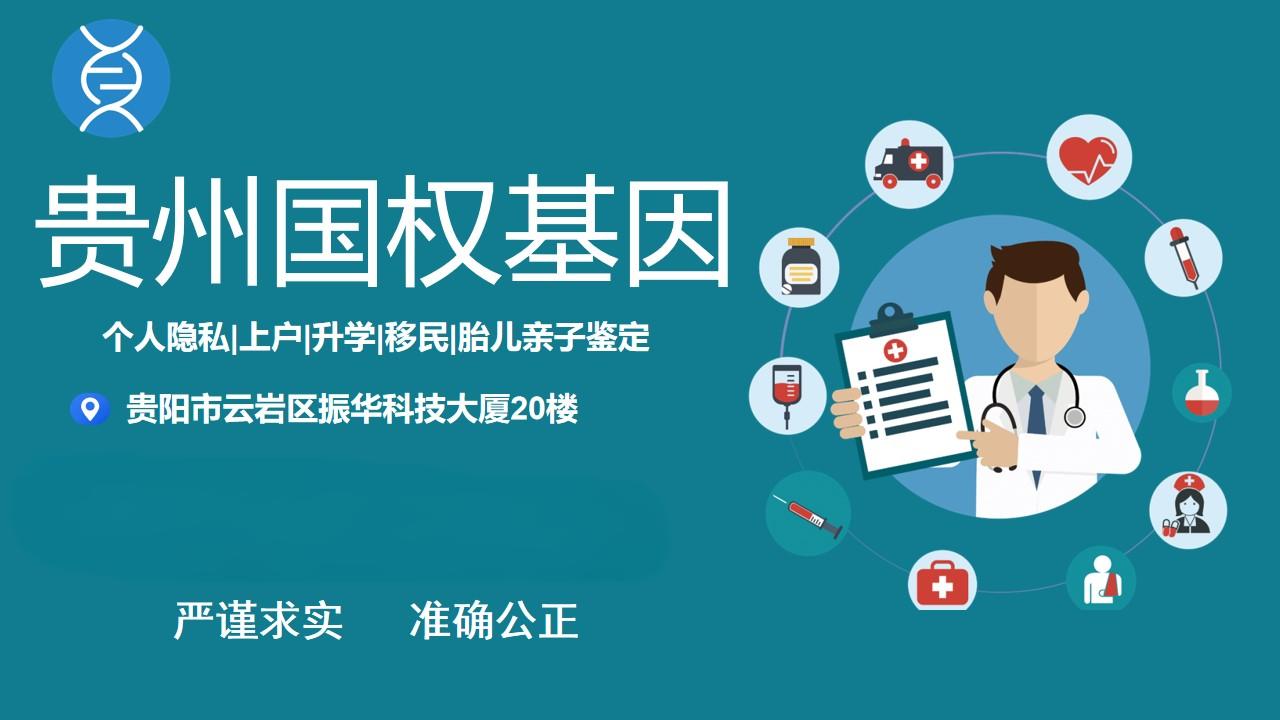 贵州国权基因

个人隐私|上户|升学|移民|胎儿亲子鉴定

贵阳市云岩区振华科技大厦20楼

严谨求实　准确公正